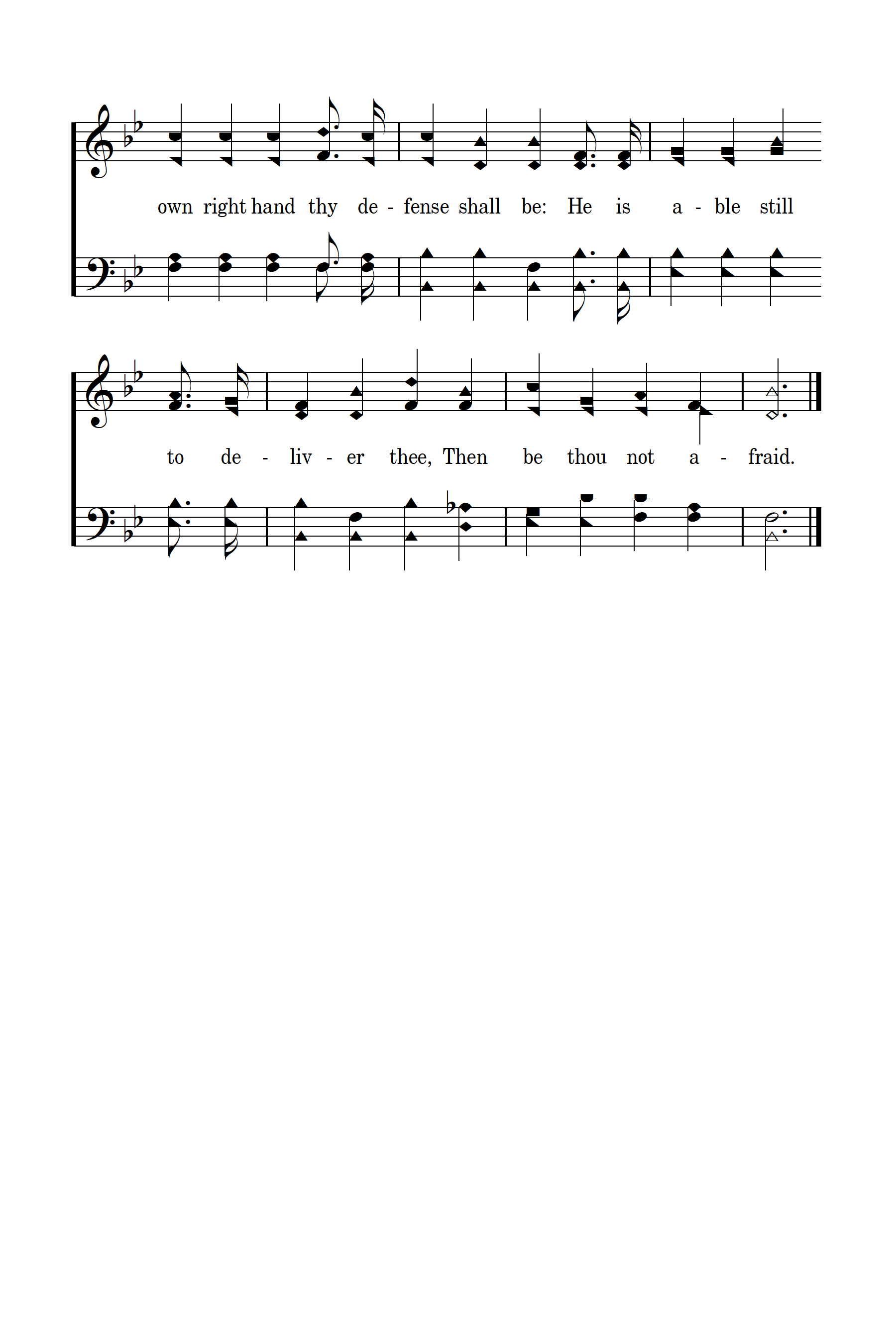 own right hand thy de - fense shall be: He is a - ble still

to de - liv - er thee, Then be thou not a - fraid.